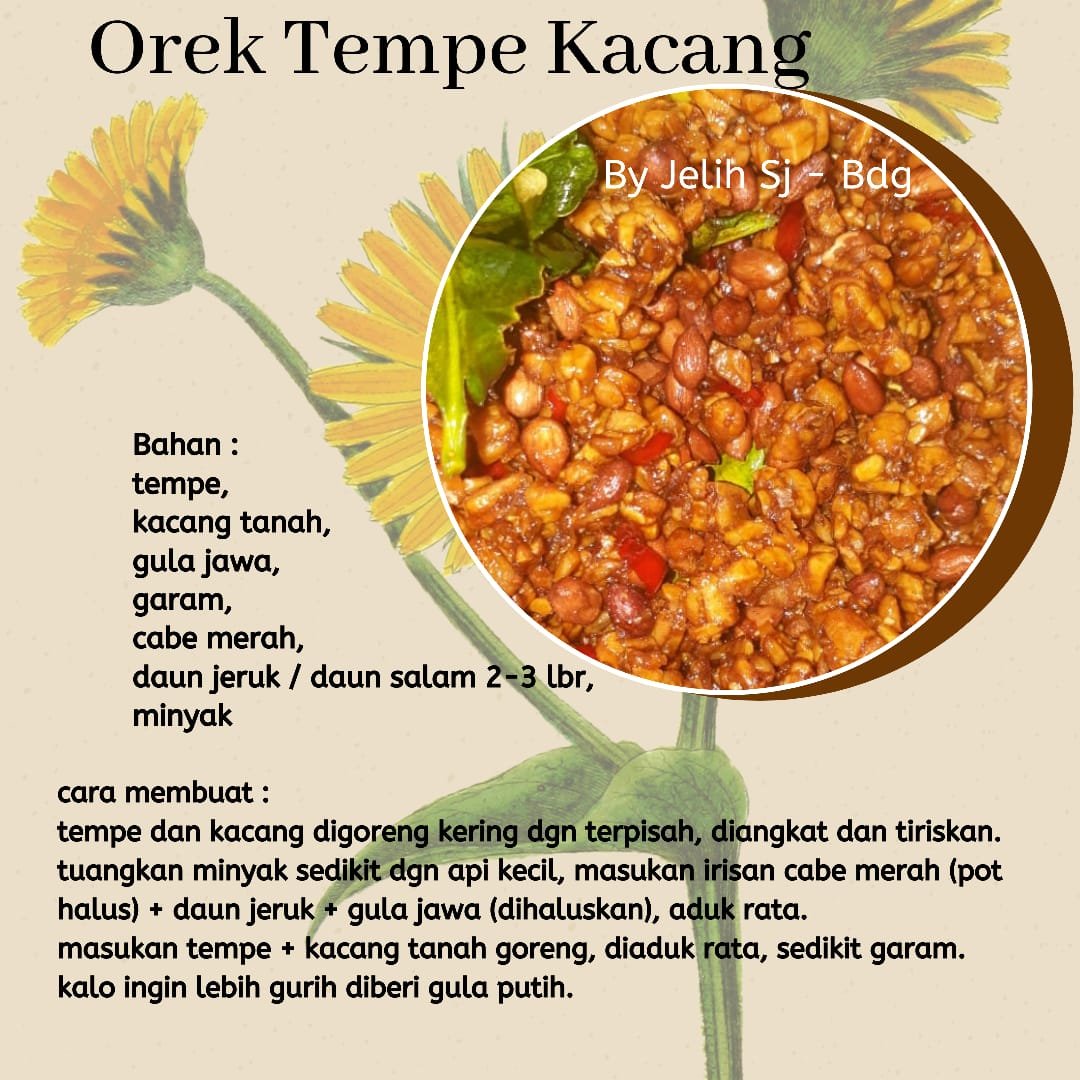 Orek Tempe Kacang

By Jelih Sj - Bdg

Bahan :
tempe,
kacang tanah,
gula jawa,
garam,
cabe merah,
daun jeruk / daun salam 2-3 lbr,
minyak

cara membuat :
tempe dan kacang digoreng kering dgn terpisah, diangkat dan tiriskan.
tuangkan minyak sedikit dgn api kecil, masukan irisan cabe merah (pot halus) + daun jeruk + gula jawa (dihaluskan), aduk rata.
masukan tempe + kacang tanah goreng, diaduk rata, sedikit garam.
kalo ingin lebih gurih diberi gula putih.